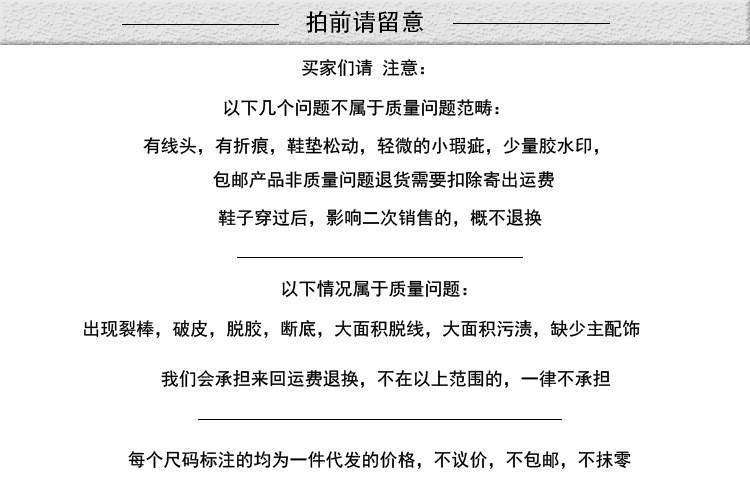 拍前请留意

买家们请 注意：

以下几个问题不属于质量问题范畴：

有线头，有折痕，鞋垫松动，轻微的小瑕疵，少量胶水印，

包邮产品非质量问题退货需要扣除寄出运费

鞋子穿过后，影响二次销售的，概不退换

以下情况属于质量问题：

出现裂棒，破皮，脱胶，断底，大面积脱线，大面积污渍，缺少主配饰

我们会承担来回运费退换，不在以上范围的，一律不承担

每个尺码标注的均为一件代发的价格，不议价，不包邮，不抹零